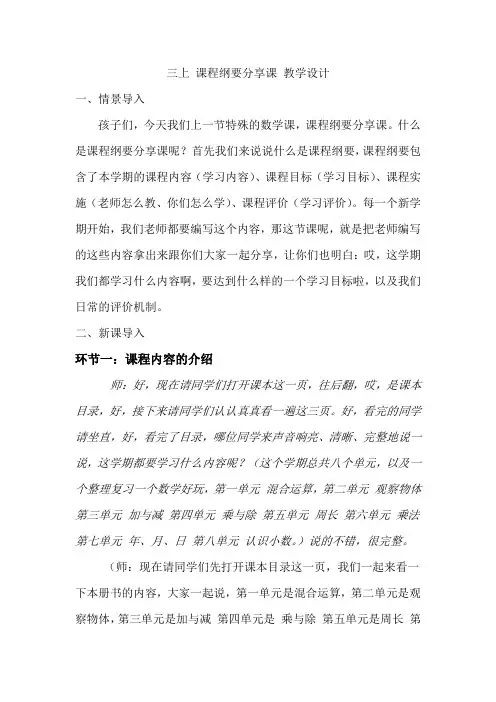 三上 课程纲要分享课 教学设计

一、情景导入

孩子们，今天我们上一节特殊的数学课，课程纲要分享课。什么是课程纲要分享课呢？首先我们来说说什么是课程纲要，课程纲要包含了本学期的课程内容（学习内容）、课程目标（学习目标）、课程实施（老师怎么教、你们怎么学）、课程评价（学习评价）。每一个新学期开始，我们老师都要编写这个内容，那这节课呢，就是把老师编写的这些内容拿出来跟你们大家一起分享，让你们也明白：哎，这学期我们都学习什么内容啊，要达到什么样的一个学习目标啦，以及我们日常的评价机制。

二、新课导入

环节一：课程内容的介绍

师：好，现在请同学们打开课本这一页，往后翻，哎，是课本目录，好，接下来请同学们认认真真看一遍这三页。好，看完的同学请坐直，好，看完了目录，哪位同学来声音响亮、清晰、完整地说一说，这学期都要学习什么内容呢？（这个学期总共八个单元，以及一个整理复习一个数学好玩，第一单元 混合运算，第二单元 观察物体 第三单元 加与减 第四单元 乘与除 第五单元 周长 第六单元 乘法 第七单元 年、月、日 第八单元 认识小数。）说的不错，很完整。

（师：现在请同学们先打开课本目录这一页，我们一起来看一下本册书的内容，大家一起说，第一单元是混合运算，第二单元是观察物体，第三单元是加与减 第四单元是 乘与除 第五单元是周长 第